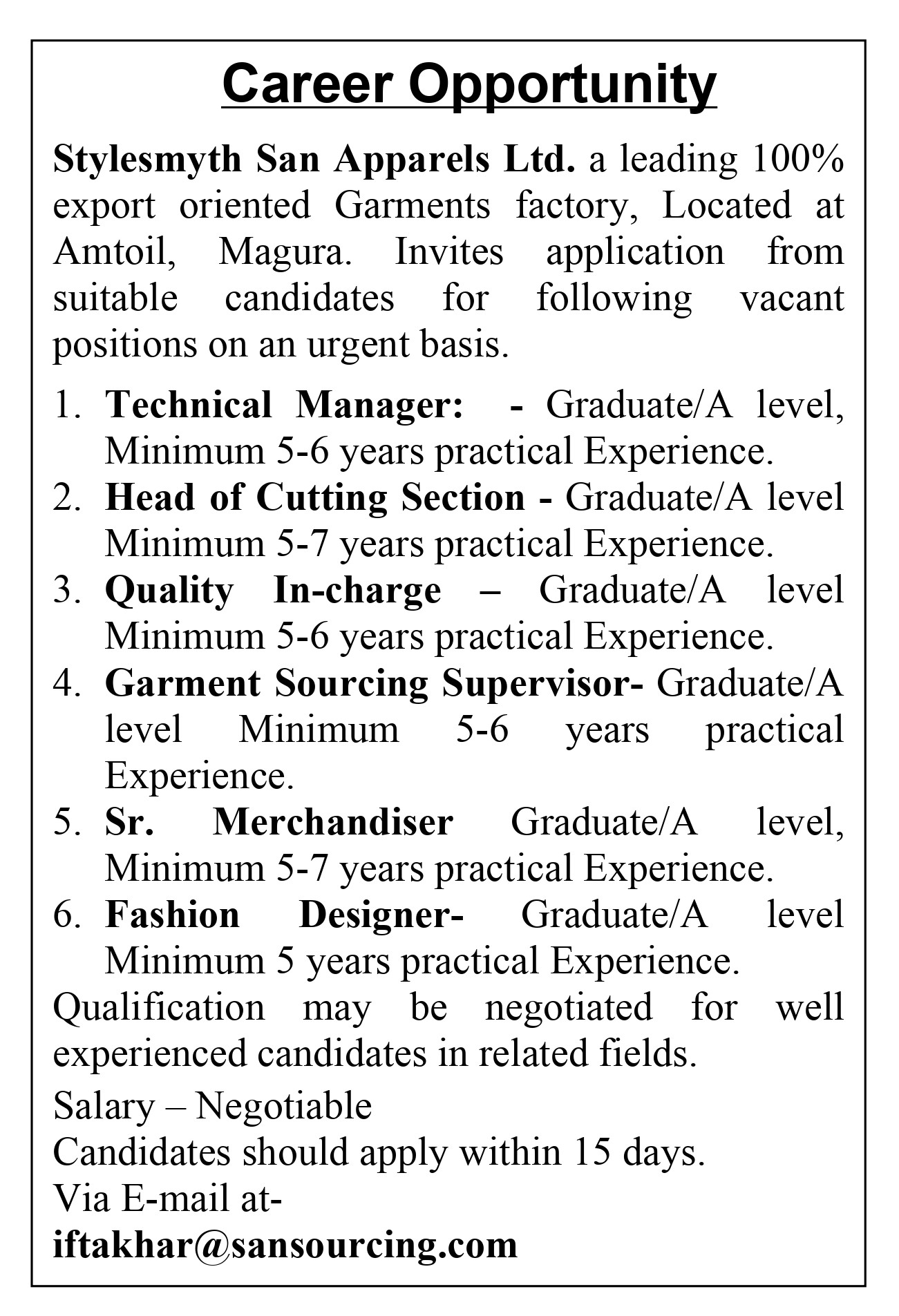 Career Opportunity

Stylesmyth San Apparels Ltd. a leading 100% export oriented Garments factory, Located at Amtoil, Magura. Invites application from suitable candidates for following vacant positions on an urgent basis.

1. Technical Manager: - Graduate/A level, Minimum 5-6 years practical Experience.
2. Head of Cutting Section - Graduate/A level Minimum 5-7 years practical Experience.
3. Quality In-charge – Graduate/A level Minimum 5-6 years practical Experience.
4. Garment Sourcing Supervisor- Graduate/A level Minimum 5-6 years practical Experience.
5. Sr. Merchandiser Graduate/A level, Minimum 5-7 years practical Experience.
6. Fashion Designer- Graduate/A level Minimum 5 years practical Experience.

Qualification may be negotiated for well experienced candidates in related fields.

Salary – Negotiable
Candidates should apply within 15 days.
Via E-mail at-
iftakhar@sansourcing.com